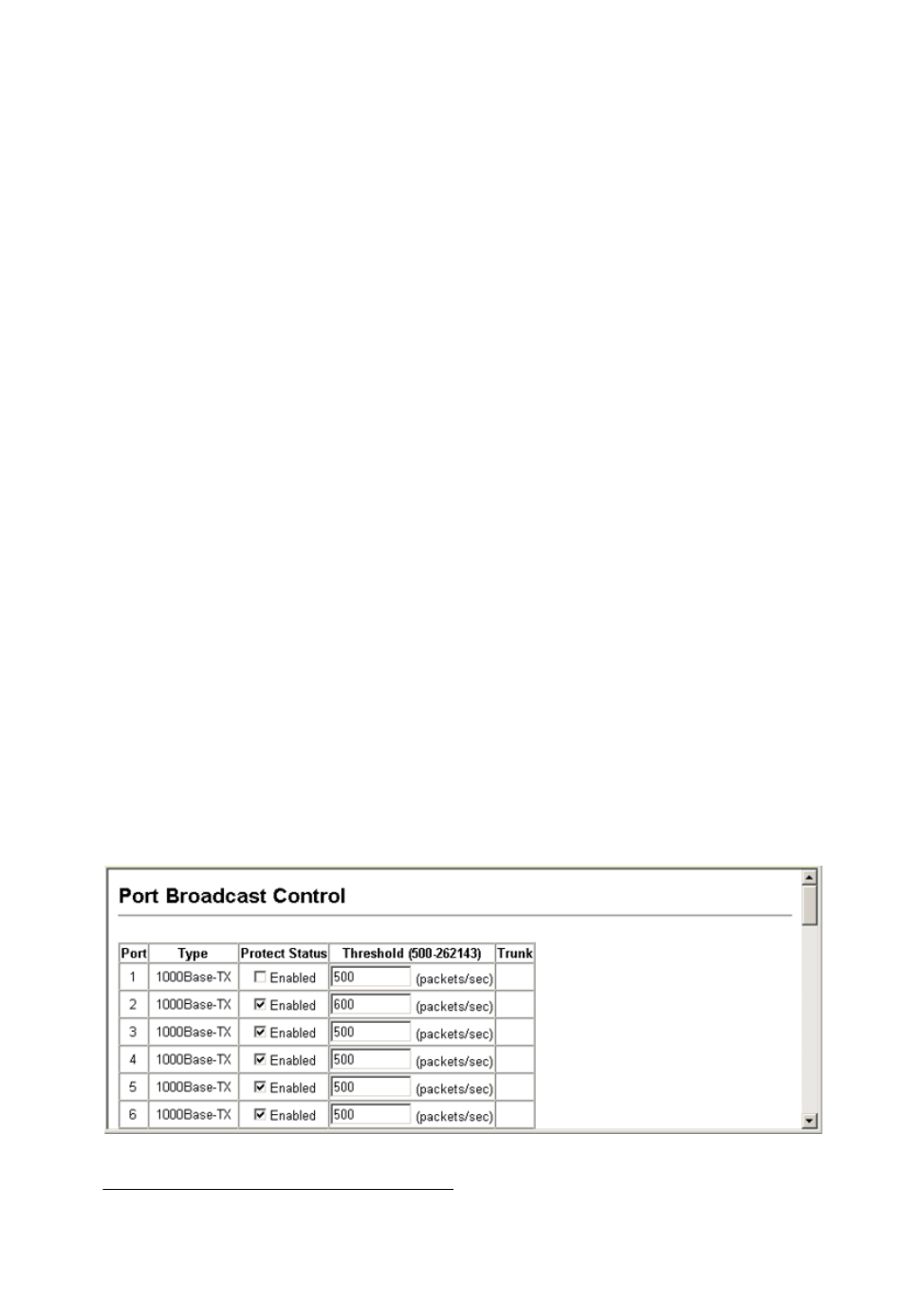 Port Broadcast Control

| Port | Type | Protect Status | Threshold (500-262143) | Trunk |
|---|---|---|---|---|
| 1 | 1000Base-TX | Enabled | 500 (packets/sec) | |
| 2 | 1000Base-TX | Enabled | 600 (packets/sec) | |
| 3 | 1000Base-TX | Enabled | 500 (packets/sec) | |
| 4 | 1000Base-TX | Enabled | 500 (packets/sec) | |
| 5 | 1000Base-TX | Enabled | 500 (packets/sec) | |
| 6 | 1000Base-TX | Enabled | 500 (packets/sec) | |